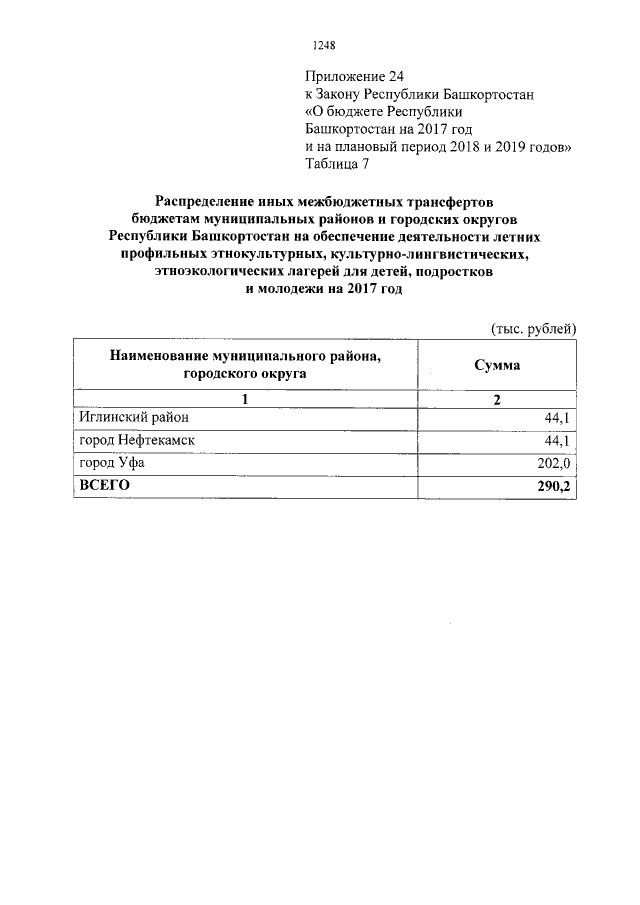 1248

Приложение 24
к Закону Республики Башкортостан
«О бюджете Республики
Башкортостан на 2017 год
и на плановый период 2018 и 2019 годов»
Таблица 7

Распределение иных межбюджетных трансфертов бюджетам муниципальных районов и городских округов Республики Башкортостан на обеспечение деятельности летних профильных этнокультурных, культурно-лингвистических, этноэкологических лагерей для детей, подростков и молодежи на 2017 год

(тыс. рублей)

| Наименование муниципального района, городского округа | Сумма |
|---|---|
| 1 | 2 |
| Иглинский район | 44,1 |
| город Нефтекамск | 44,1 |
| город Уфа | 202,0 |
| ВСЕГО | 290,2 |